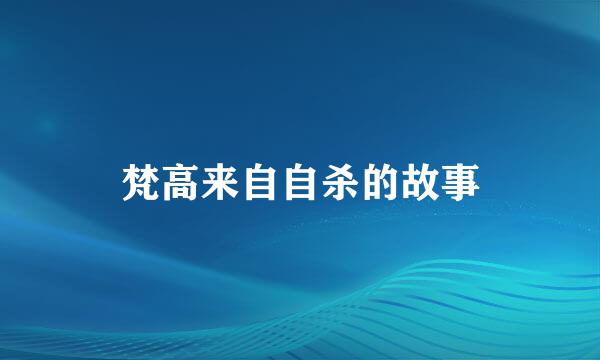 梵高来自自杀的故事